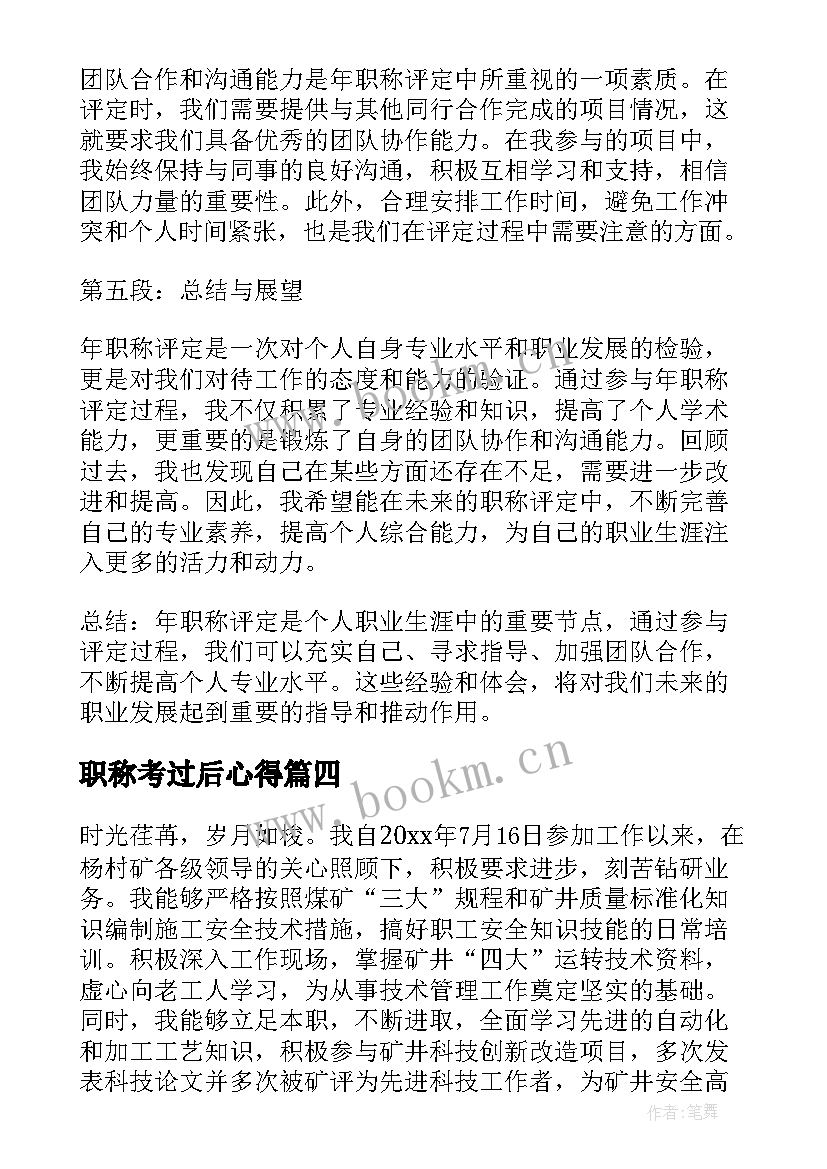 团队合作和沟通能力是年职称评定中所重视的一项素质。在评定时，我们需要提供与其他同行合作完成的项目情况，这就要求我们具备优秀的团队协作能力。在我参与的项目中，我始终保持与同事的良好沟通，积极互相学习和支持，相信团队力量的重要性。此外，合理安排工作时间，避免工作冲突和个人时间紧张，也是我们在评定过程中需要注意的方面。

第五段：总结与展望

年职称评定是一次对个人自身专业水平和职业发展的检验，更是对我们对待工作的态度和能力的验证。通过参与年职称评定过程，我不仅积累了专业经验和知识，提高了个人学术能力，更重要的是锻炼了自身的团队协作和沟通能力。回顾过去，我也发现自己在某些方面还存在不足，需要进一步改进和提高。因此，我希望能在未来的职称评定中，不断完善自己的专业素养，提高个人综合能力，为自己的职业生涯注入更多的活力和动力。

总结：年职称评定是个人职业生涯中的重要节点，通过参与评定过程，我们可以充实自己、寻求指导、加强团队合作，不断提高个人专业水平。这些经验和体会，将对我们未来的职业发展起到重要的指导和推动作用。

职称考过后心得篇四

www.bookm.cn

时光荏苒，岁月如梭。我自20xx年7月16日参加工作以来，在杨村矿各级领导的关心照顾下，积极要求进步，刻苦钻研业务。我能够严格按照煤矿“三大”规程和矿井质量标准化知识编制施工安全技术措施，搞好职工安全知识技能的日常培训。积极深入工作现场，掌握矿井“四大”运转技术资料，虚心向老工人学习，为从事技术管理工作奠定坚实的基础。同时，我能够立足本职，不断进取，全面学习先进的自动化和加工工艺知识，积极参与矿井科技创新改造项目，多次发表科技论文并多次被矿评为先进科技工作者，为矿井安全高

作者：笔舞